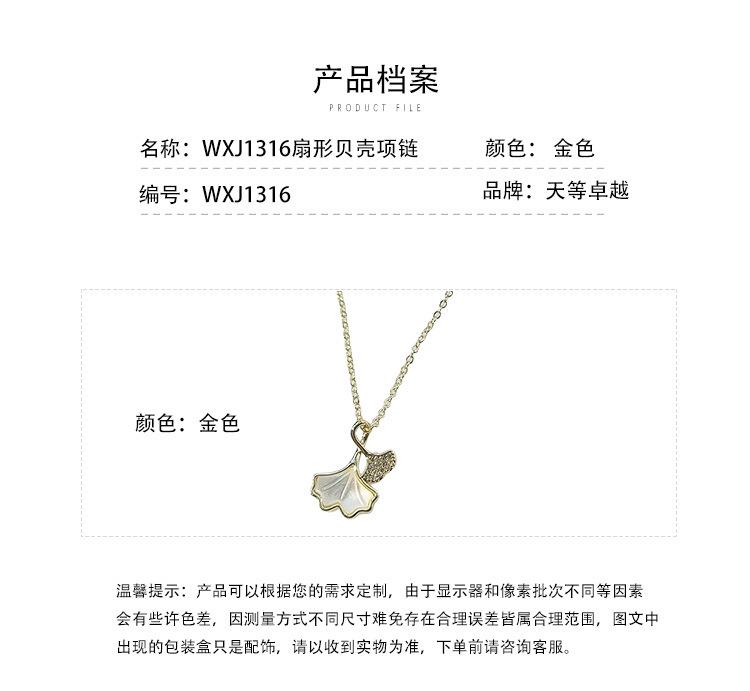 产品档案
PRODUCT FILE

名称：WXJ1316扇形贝壳项链 颜色：金色

编号：WXJ1316 品牌：天等卓越

颜色：金色

温馨提示：产品可以根据您的需求定制，由于显示器和像素批次不同等因素会有些许色差，因测量方式不同尺寸难免存在合理误差皆属合理范围，图文中出现的包装盒只是配饰，请以收到实物为准，下单前请咨询客服。